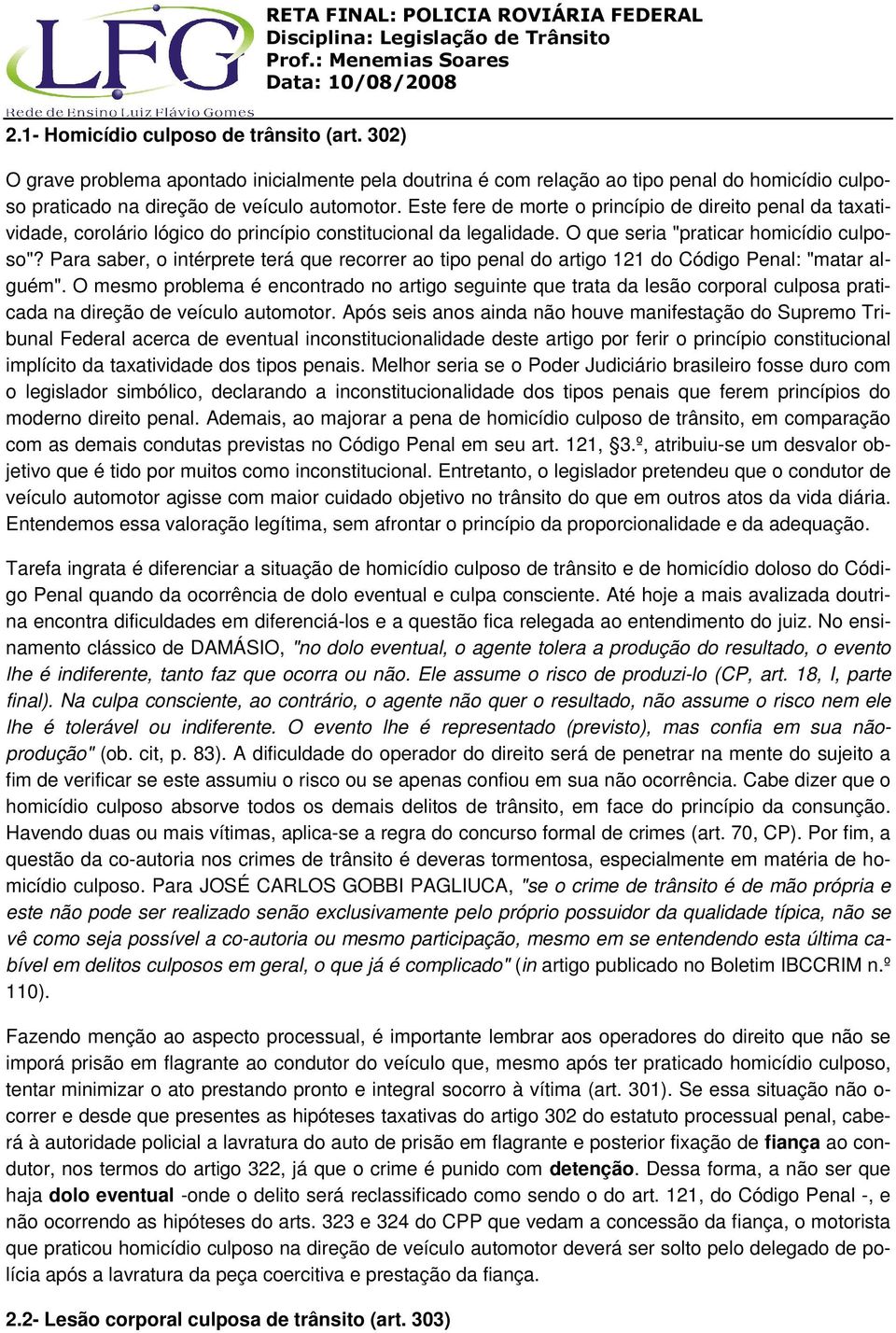 LFG
Rede de Ensino Luiz Flávio Gomes

RETA FINAL: POLICIA ROVIÁRIA FEDERAL
Disciplina: Legislação de Trânsito
Prof.: Menemias Soares
Data: 10/08/2008

2.1- Homicídio culposo de trânsito (art. 302)

O grave problema apontado inicialmente pela doutrina é com relação ao tipo penal do homicídio culposo praticado na direção de veículo automotor. Este fere de morte o princípio de direito penal da taxatividade, corolário lógico do princípio constitucional da legalidade. O que seria "praticar homicídio culposo"? Para saber, o intérprete terá que recorrer ao tipo penal do artigo 121 do Código Penal: "matar alguém". O mesmo problema é encontrado no artigo seguinte que trata da lesão corporal culposa praticada na direção de veículo automotor. Após seis anos ainda não houve manifestação do Supremo Tribunal Federal acerca de eventual inconstitucionalidade deste artigo por ferir o princípio constitucional implícito da taxatividade dos tipos penais. Melhor seria se o Poder Judiciário brasileiro fosse duro com o legislador simbólico, declarando a inconstitucionalidade dos tipos penais que ferem princípios do moderno direito penal. Ademais, ao majorar a pena de homicídio culposo de trânsito, em comparação com as demais condutas previstas no Código Penal em seu art. 121, §3.º, atribuiu-se um desvalor objetivo que é tido por muitos como inconstitucional. Entretanto, o legislador pretendeu que o condutor de veículo automotor agisse com maior cuidado objetivo no trânsito do que em outros atos da vida diária. Entendemos essa valoração legítima, sem afrontar o princípio da proporcionalidade e da adequação.

Tarefa ingrata é diferenciar a situação de homicídio culposo de trânsito e de homicídio doloso do Código Penal quando da ocorrência de dolo eventual e culpa consciente. Até hoje a mais avalizada doutrina encontra dificuldades em diferenciá-los e a questão fica relegada ao entendimento do juiz. No ensinamento clássico de DAMÁSIO, "no dolo eventual, o agente tolera a produção do resultado, o evento lhe é indiferente, tanto faz que ocorra ou não. Ele assume o risco de produzi-lo (CP, art. 18, I, parte final). Na culpa consciente, ao contrário, o agente não quer o resultado, não assume o risco nem ele lhe é tolerável ou indiferente. O evento lhe é representado (previsto), mas confia em sua não-produção" (ob. cit, p. 83). A dificuldade do operador do direito será de penetrar na mente do sujeito a fim de verificar se este assumiu o risco ou se apenas confiou em sua não ocorrência. Cabe dizer que o homicídio culposo absorve todos os demais delitos de trânsito, em face do princípio da consunção. Havendo duas ou mais vítimas, aplica-se a regra do concurso formal de crimes (art. 70, CP). Por fim, a questão da co-autoria nos crimes de trânsito é deveras tormentosa, especialmente em matéria de homicídio culposo. Para JOSÉ CARLOS GOBBI PAGLIUCA, "se o crime de trânsito é de mão própria e este não pode ser realizado senão exclusivamente pelo próprio possuidor da qualidade típica, não se vê como seja possível a co-autoria ou mesmo participação, mesmo em se entendendo esta última cabível em delitos culposos em geral, o que já é complicado" (in artigo publicado no Boletim IBCCRIM n.º 110).

Fazendo menção ao aspecto processual, é importante lembrar aos operadores do direito que não se imporá prisão em flagrante ao condutor do veículo que, mesmo após ter praticado homicídio culposo, tentar minimizar o ato prestando pronto e integral socorro à vítima (art. 301). Se essa situação não ocorrer e desde que presentes as hipóteses taxativas do artigo 302 do estatuto processual penal, caberá à autoridade policial a lavratura do auto de prisão em flagrante e posterior fixação de fiança ao condutor, nos termos do artigo 322, já que o crime é punido com detenção. Dessa forma, a não ser que haja dolo eventual -onde o delito será reclassificado como sendo o do art. 121, do Código Penal -, e não ocorrendo as hipóteses do arts. 323 e 324 do CPP que vedam a concessão da fiança, o motorista que praticou homicídio culposo na direção de veículo automotor deverá ser solto pelo delegado de polícia após a lavratura da peça coercitiva e prestação da fiança.

2.2- Lesão corporal culposa de trânsito (art. 303)